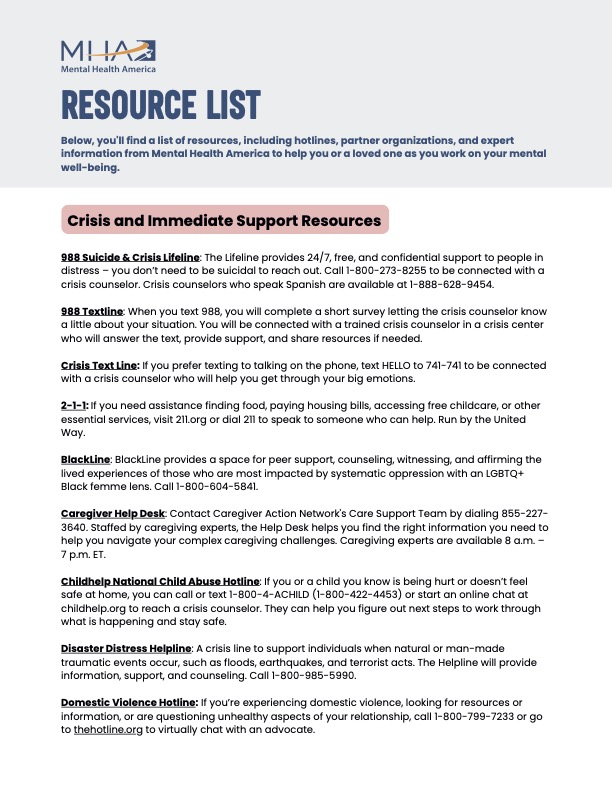 MHA
Mental Health America

RESOURCE LIST

Below, you'll find a list of resources, including hotlines, partner organizations, and expert information from Mental Health America to help you or a loved one as you work on your mental well-being.

Crisis and Immediate Support Resources

988 Suicide & Crisis Lifeline: The Lifeline provides 24/7, free, and confidential support to people in distress – you don't need to be suicidal to reach out. Call 1-800-273-8255 to be connected with a crisis counselor. Crisis counselors who speak Spanish are available at 1-888-628-9454.

988 Textline: When you text 988, you will complete a short survey letting the crisis counselor know a little about your situation. You will be connected with a trained crisis counselor in a crisis center who will answer the text, provide support, and share resources if needed.

Crisis Text Line: If you prefer texting to talking on the phone, text HELLO to 741-741 to be connected with a crisis counselor who will help you get through your big emotions.

2-1-1: If you need assistance finding food, paying housing bills, accessing free childcare, or other essential services, visit 211.org or dial 211 to speak to someone who can help. Run by the United Way.

BlackLine: BlackLine provides a space for peer support, counseling, witnessing, and affirming the lived experiences of those who are most impacted by systematic oppression with an LGBTQ+ Black femme lens. Call 1-800-604-5841.

Caregiver Help Desk: Contact Caregiver Action Network's Care Support Team by dialing 855-227-3640. Staffed by caregiving experts, the Help Desk helps you find the right information you need to help you navigate your complex caregiving challenges. Caregiving experts are available 8 a.m. – 7 p.m. ET.

Childhelp National Child Abuse Hotline: If you or a child you know is being hurt or doesn't feel safe at home, you can call or text 1-800-4-ACHILD (1-800-422-4453) or start an online chat at childhelp.org to reach a crisis counselor. They can help you figure out next steps to work through what is happening and stay safe.

Disaster Distress Helpline: A crisis line to support individuals when natural or man-made traumatic events occur, such as floods, earthquakes, and terrorist acts. The Helpline will provide information, support, and counseling. Call 1-800-985-5990.

Domestic Violence Hotline: If you're experiencing domestic violence, looking for resources or information, or are questioning unhealthy aspects of your relationship, call 1-800-799-7233 or go to thehotline.org to virtually chat with an advocate.